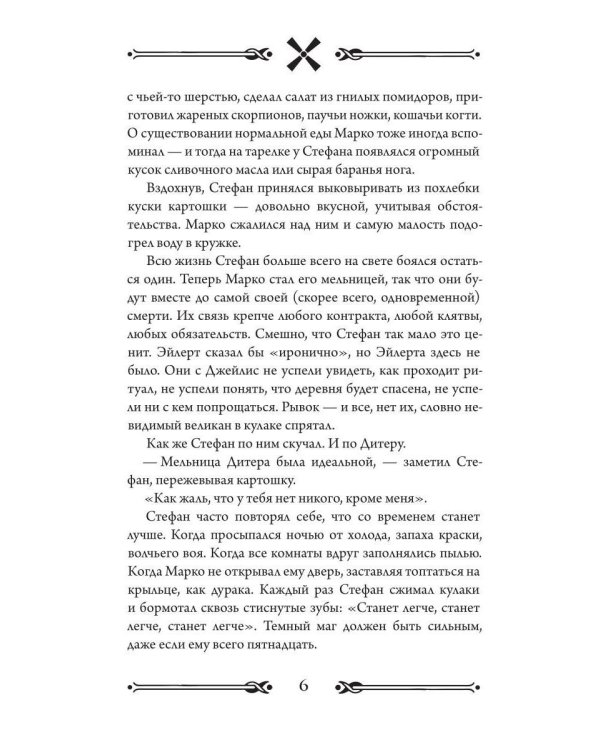 с чьей-то шерстью, сделал салат из гнилых помидоров, приготовил жареных скорпионов, паучьи ножки, кошачьи когти. О существовании нормальной еды Марко тоже иногда вспоминал — и тогда на тарелке у Стефана появлялся огромный кусок сливочного масла или сырая баранья нога.

Вздохнув, Стефан принялся выковыривать из похлебки куски картошки — довольно вкусной, учитывая обстоятельства. Марко сжалился над ним и самую малость подогрел воду в кружке.

Всю жизнь Стефан больше всего на свете боялся остаться один. Теперь Марко стал его мельницей, так что они будут вместе до самой своей (скорее всего, одновременной) смерти. Их связь крепче любого контракта, любой клятвы, любых обязательств. Смешно, что Стефан так мало это ценит. Эйлерт сказал бы «иронично», но Эйлерта здесь не было. Они с Джейлис не успели увидеть, как проходит ритуал, не успели понять, что деревня будет спасена, не успели ни с кем попрощаться. Рывок — и все, нет их, словно невидимый великан в кулаке спрятал.

Как же Стефан по ним скучал. И по Дитеру.

— Мельница Дитера была идеальной, — заметил Стефан, пережевывая картошку.

«Как жаль, что у тебя нет никого, кроме меня».

Стефан часто повторял себе, что со временем станет лучше. Когда просыпался ночью от холода, запаха краски, волчьего воя. Когда все комнаты вдруг заполнялись пылью. Когда Марко не открывал ему дверь, заставляя топтаться на крыльце, как дурака. Каждый раз Стефан сжимал кулаки и бормотал сквозь стиснутые зубы: «Станет легче, станет легче, станет легче». Темный маг должен быть сильным, даже если ему всего пятнадцать.

6